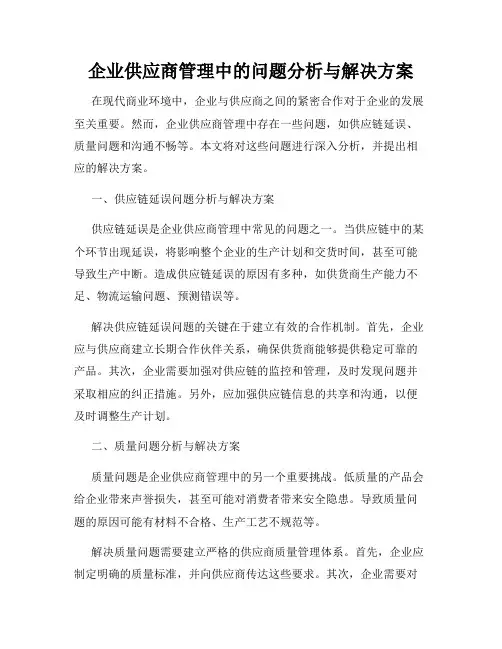 企业供应商管理中的问题分析与解决方案

在现代商业环境中，企业与供应商之间的紧密合作对于企业的发展至关重要。然而，企业供应商管理中存在一些问题，如供应链延误、质量问题和沟通不畅等。本文将对这些问题进行深入分析，并提出相应的解决方案。

一、供应链延误问题分析与解决方案

供应链延误是企业供应商管理中常见的问题之一。当供应链中的某个环节出现延误，将影响整个企业的生产计划和交货时间，甚至可能导致生产中断。造成供应链延误的原因有多种，如供货商生产能力不足、物流运输问题、预测错误等。

解决供应链延误问题的关键在于建立有效的合作机制。首先，企业应与供应商建立长期合作伙伴关系，确保供货商能够提供稳定可靠的产品。其次，企业需要加强对供应链的监控和管理，及时发现问题并采取相应的纠正措施。另外，应加强供应链信息的共享和沟通，以便及时调整生产计划。

二、质量问题分析与解决方案

质量问题是企业供应商管理中的另一个重要挑战。低质量的产品会给企业带来声誉损失，甚至可能对消费者带来安全隐患。导致质量问题的原因可能有材料不合格、生产工艺不规范等。

解决质量问题需要建立严格的供应商质量管理体系。首先，企业应制定明确的质量标准，并向供应商传达这些要求。其次，企业需要对